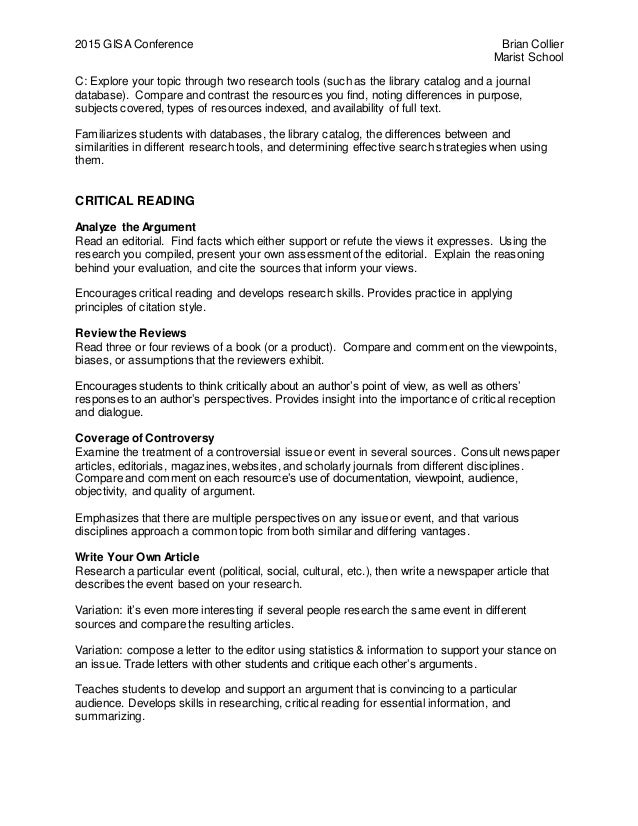 2015 GISA Conference

Brian Collier
Marist School

C: Explore your topic through two research tools (such as the library catalog and a journal database). Compare and contrast the resources you find, noting differences in purpose, subjects covered, types of resources indexed, and availability of full text.

Familiarizes students with databases, the library catalog, the differences between and similarities in different research tools, and determining effective search strategies when using them.

CRITICAL READING

Analyze the Argument
Read an editorial. Find facts which either support or refute the views it expresses. Using the research you compiled, present your own assessment of the editorial. Explain the reasoning behind your evaluation, and cite the sources that inform your views.

Encourages critical reading and develops research skills. Provides practice in applying principles of citation style.

Review the Reviews
Read three or four reviews of a book (or a product). Compare and comment on the viewpoints, biases, or assumptions that the reviewers exhibit.

Encourages students to think critically about an author's point of view, as well as others' responses to an author's perspectives. Provides insight into the importance of critical reception and dialogue.

Coverage of Controversy
Examine the treatment of a controversial issue or event in several sources. Consult newspaper articles, editorials, magazines, websites, and scholarly journals from different disciplines. Compare and comment on each resource's use of documentation, viewpoint, audience, objectivity, and quality of argument.

Emphasizes that there are multiple perspectives on any issue or event, and that various disciplines approach a common topic from both similar and differing vantages.

Write Your Own Article
Research a particular event (political, social, cultural, etc.), then write a newspaper article that describes the event based on your research.

Variation: it's even more interesting if several people research the same event in different sources and compare the resulting articles.

Variation: compose a letter to the editor using statistics & information to support your stance on an issue. Trade letters with other students and critique each other's arguments.

Teaches students to develop and support an argument that is convincing to a particular audience. Develops skills in researching, critical reading for essential information, and summarizing.